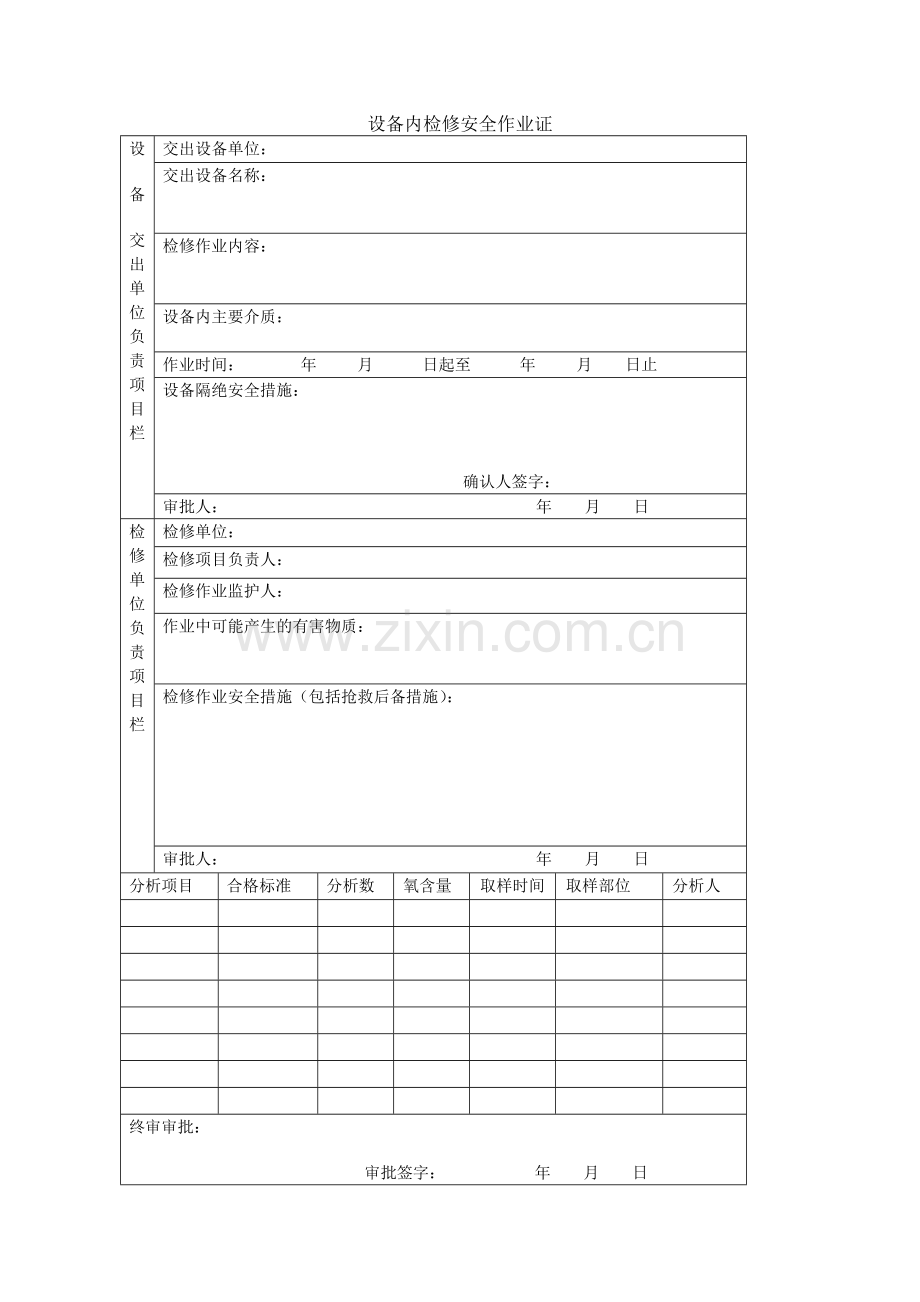 设备内检修安全作业证

设备交出单位负责项目栏

交出设备单位：

交出设备名称：

检修作业内容：

设备内主要介质：

作业时间： 年 月 日起至 年 月 日止

设备隔绝安全措施：

确认人签字：

审批人： 年 月 日

检修单位负责项目栏

检修单位：

检修项目负责人：

检修作业监护人：

作业中可能产生的有害物质：

检修作业安全措施（包括抢救后备措施）：

审批人： 年 月 日

| 分析项目 | 合格标准 | 分析数 | 氧含量 | 取样时间 | 取样部位 | 分析人 |
|---|---|---|---|---|---|---|
| | | | | | | |
| | | | | | | |
| | | | | | | |
| | | | | | | |
| | | | | | | |
| | | | | | | |
| | | | | | | |
| | | | | | | |

终审审批：

审批签字： 年 月 日

www.zixin.com.cn